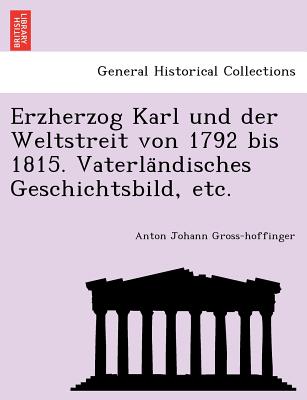 BRITISH LIBRARY

General Historical Collections

Erzherzog Karl und der Weltstreit von 1792 bis 1815. Vaterländisches Geschichtsbild, etc.

Anton Johann Gross-hoffinger